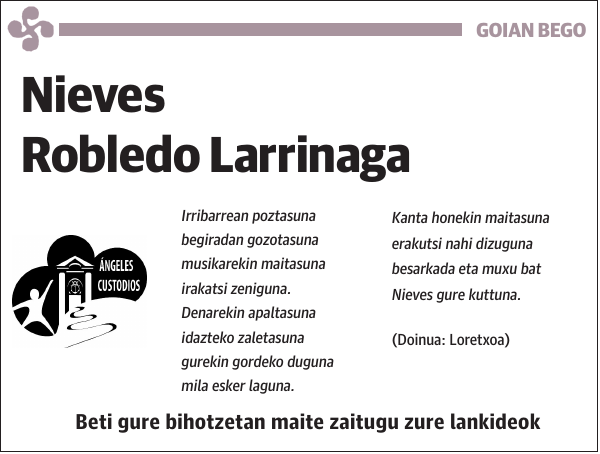 GOIAN BEGO

Nieves
Robledo Larrinaga

ÁNGELES
CUSTODIOS

Irribarrean poztasuna
begiradan gozotasuna
musikarekin maitasuna
irakatsi zeniguna.
Denarekin apaltasuna
idazteko zaletasuna
gurekin gordeko duguna
mila esker laguna.

Kanta honekin maitasuna
erakutsi nahi dizuguna
besarkada eta muxu bat
Nieves gure kuttuna.

(Doinua: Loretxoa)

Beti gure bihotzetan maite zaitugu zure lankideok